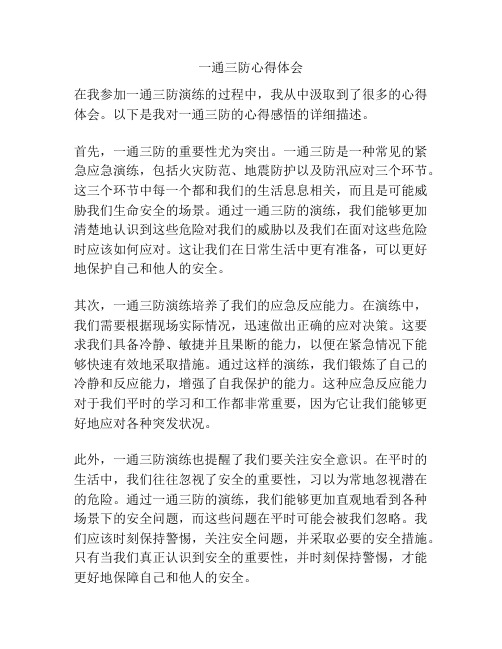 一通三防心得体会

在我参加一通三防演练的过程中，我从中汲取到了很多的心得体会。以下是我对一通三防的心得感悟的详细描述。

首先，一通三防的重要性尤为突出。一通三防是一种常见的紧急应急演练，包括火灾防范、地震防护以及防汛应对三个环节。这三个环节中每一个都和我们的生活息息相关，而且是可能威胁我们生命安全的场景。通过一通三防的演练，我们能够更加清楚地认识到这些危险对我们的威胁以及我们在面对这些危险时应该如何应对。这让我们在日常生活中更有准备，可以更好地保护自己和他人的安全。

其次，一通三防演练培养了我们的应急反应能力。在演练中，我们需要根据现场实际情况，迅速做出正确的应对决策。这要求我们具备冷静、敏捷并且果断的能力，以便在紧急情况下能够快速有效地采取措施。通过这样的演练，我们锻炼了自己的冷静和反应能力，增强了自我保护的能力。这种应急反应能力对于我们平时的学习和工作都非常重要，因为它让我们能够更好地应对各种突发状况。

此外，一通三防演练也提醒了我们要关注安全意识。在平时的生活中，我们往往忽视了安全的重要性，习以为常地忽视潜在的危险。通过一通三防的演练，我们能够更加直观地看到各种场景下的安全问题，而这些问题在平时可能会被我们忽略。我们应该时刻保持警惕，关注安全问题，并采取必要的安全措施。只有当我们真正认识到安全的重要性，并时刻保持警惕，才能更好地保障自己和他人的安全。